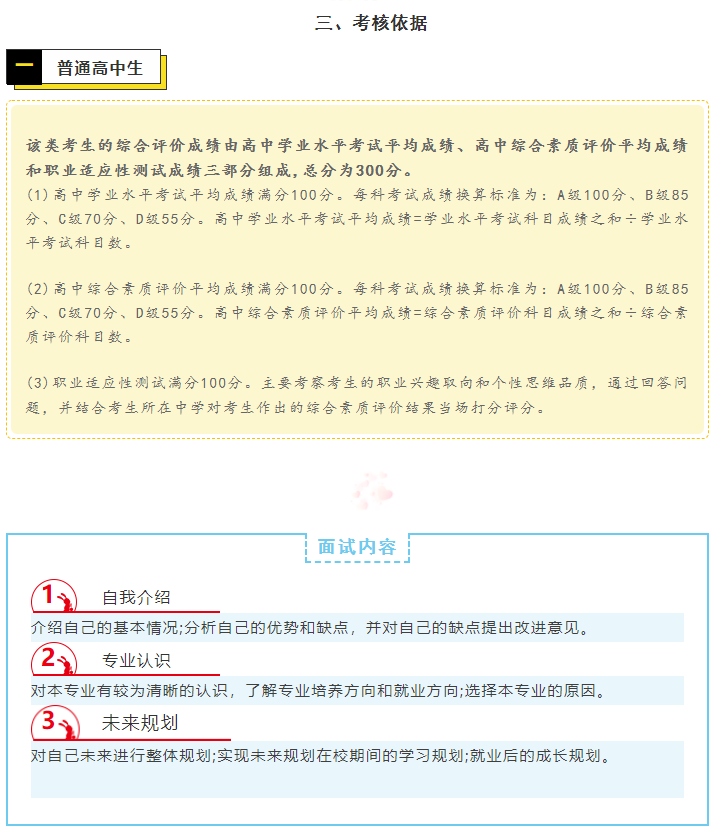 三、考核依据

一 普通高中生

该类考生的综合评价成绩由高中学业水平考试平均成绩、高中综合素质评价平均成绩和职业适应性测试成绩三部分组成，总分为300分。
(1)高中学业水平考试平均成绩满分100分。每科考试成绩换算标准为：A级100分、B级85分、C级70分、D级55分。高中学业水平考试平均成绩=学业水平考试科目成绩之和÷学业水平考试科目数。

(2)高中综合素质评价平均成绩满分100分。每科考试成绩换算标准为：A级100分、B级85分、C级70分、D级55分。高中综合素质评价平均成绩=综合素质评价科目成绩之和÷综合素质评价科目数。

(3)职业适应性测试满分100分。主要考察考生的职业兴趣取向和个性思维品质，通过回答问题，并结合考生所在中学对考生作出的综合素质评价结果当场打分评分。

面试内容

1 自我介绍
介绍自己的基本情况;分析自己的优势和缺点，并对自己的缺点提出改进意见。

2 专业认识
对本专业有较为清晰的认识，了解专业培养方向和就业方向;选择本专业的原因。

3 未来规划
对自己未来进行整体规划;实现未来规划在校期间的学习规划;就业后的成长规划。